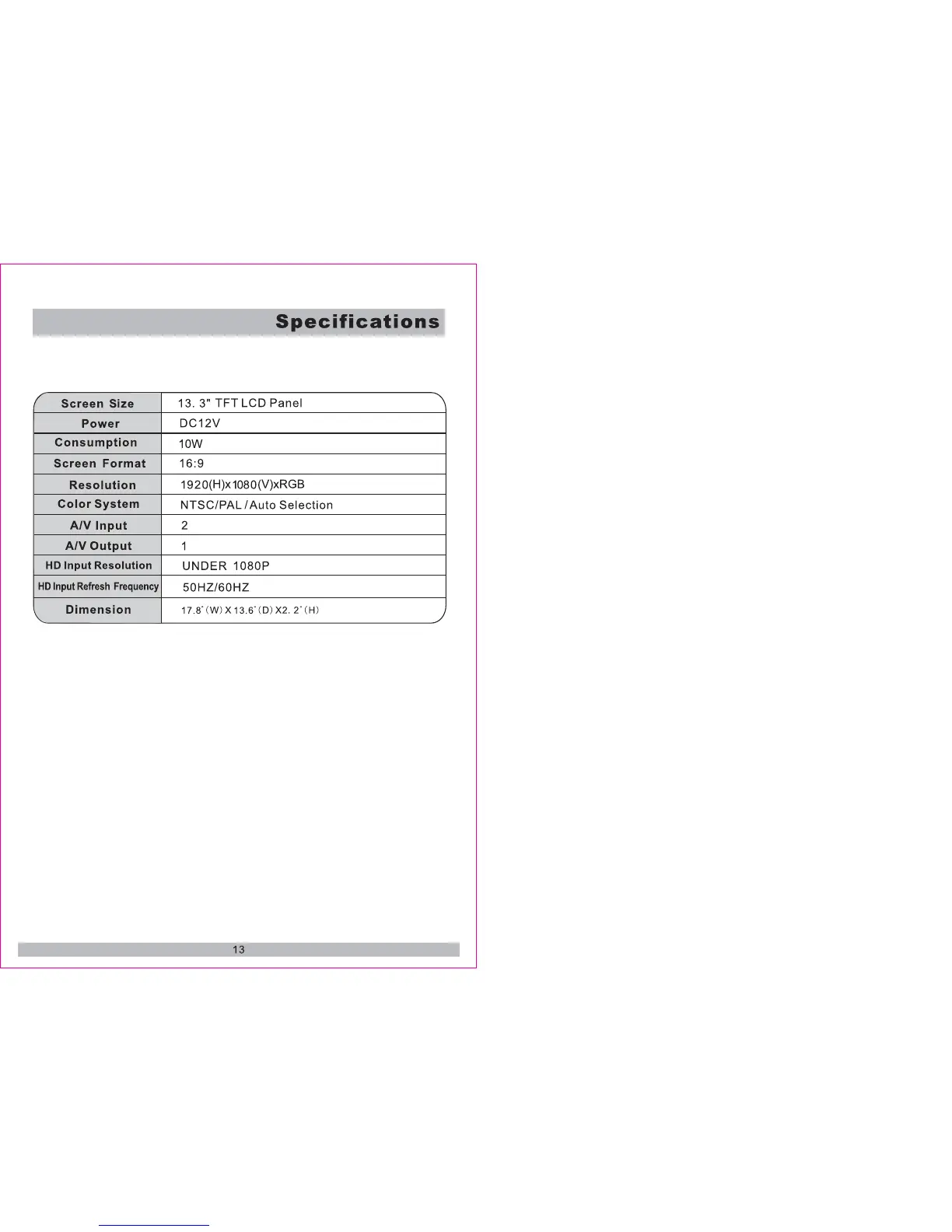 Specifications

| Screen Size | 13. 3" TFT LCD Panel |
|---|---|
| Power | DC12V |
| Consumption | 10W |
| Screen Format | 16:9 |
| Resolution | 1920(H)x1080(V)xRGB |
| Color System | NTSC/PAL / Auto Selection |
| A/V Input | 2 |
| A/V Output | 1 |
| HD Input Resolution | UNDER 1080P |
| HD Input Refresh Frequency | 50HZ/60HZ |
| Dimension | 17.8" (W) X 13.6" (D) X2. 2" (H) |

13